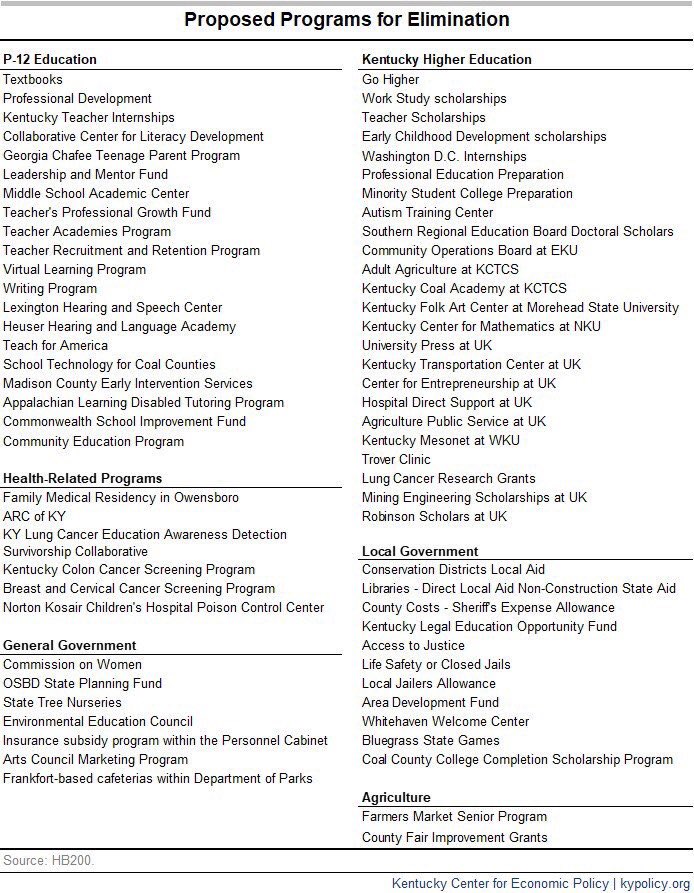 Proposed Programs for Elimination

P-12 Education
Textbooks
Professional Development
Kentucky Teacher Internships
Collaborative Center for Literacy Development
Georgia Chafee Teenage Parent Program
Leadership and Mentor Fund
Middle School Academic Center
Teacher's Professional Growth Fund
Teacher Academies Program
Teacher Recruitment and Retention Program
Virtual Learning Program
Writing Program
Lexington Hearing and Speech Center
Heuser Hearing and Language Academy
Teach for America
School Technology for Coal Counties
Madison County Early Intervention Services
Appalachian Learning Disabled Tutoring Program
Commonwealth School Improvement Fund
Community Education Program

Health-Related Programs
Family Medical Residency in Owensboro
ARC of KY
KY Lung Cancer Education Awareness Detection Survivorship Collaborative
Kentucky Colon Cancer Screening Program
Breast and Cervical Cancer Screening Program
Norton Kosair Children's Hospital Poison Control Center

General Government
Commission on Women
OSBD State Planning Fund
State Tree Nurseries
Environmental Education Council
Insurance subsidy program within the Personnel Cabinet
Arts Council Marketing Program
Frankfort-based cafeterias within Department of Parks

Kentucky Higher Education
Go Higher
Work Study scholarships
Teacher Scholarships
Early Childhood Development scholarships
Washington D.C. Internships
Professional Education Preparation
Minority Student College Preparation
Autism Training Center
Southern Regional Education Board Doctoral Scholars
Community Operations Board at EKU
Adult Agriculture at KCTCS
Kentucky Coal Academy at KCTCS
Kentucky Folk Art Center at Morehead State University
Kentucky Center for Mathematics at NKU
University Press at UK
Kentucky Transportation Center at UK
Center for Entrepreneurship at UK
Hospital Direct Support at UK
Agriculture Public Service at UK
Kentucky Mesonet at WKU
Trover Clinic
Lung Cancer Research Grants
Mining Engineering Scholarships at UK
Robinson Scholars at UK

Local Government
Conservation Districts Local Aid
Libraries - Direct Local Aid Non-Construction State Aid
County Costs - Sheriff's Expense Allowance
Kentucky Legal Education Opportunity Fund
Access to Justice
Life Safety or Closed Jails
Local Jailers Allowance
Area Development Fund
Whitehaven Welcome Center
Bluegrass State Games
Coal County College Completion Scholarship Program

Agriculture
Farmers Market Senior Program
County Fair Improvement Grants

Source: HB200.

Kentucky Center for Economic Policy | kypolicy.org